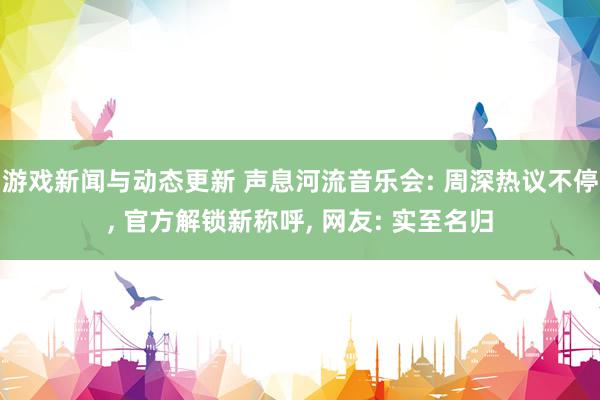 游戏新闻与动态更新 声息河流音乐会: 周深热议不停, 官方解锁新称呼, 网友: 实至名归